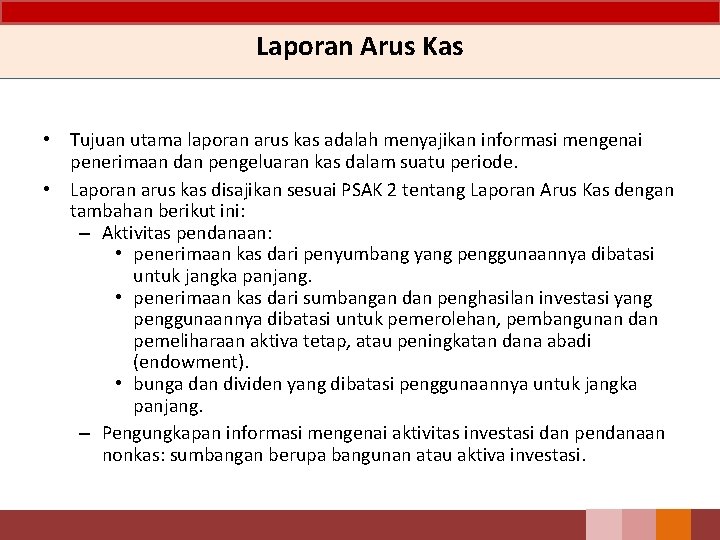 Laporan Arus Kas

• Tujuan utama laporan arus kas adalah menyajikan informasi mengenai penerimaan dan pengeluaran kas dalam suatu periode.

• Laporan arus kas disajikan sesuai PSAK 2 tentang Laporan Arus Kas dengan tambahan berikut ini:
– Aktivitas pendanaan:
• penerimaan kas dari penyumbang yang penggunaannya dibatasi untuk jangka panjang.
• penerimaan kas dari sumbangan dan penghasilan investasi yang penggunaannya dibatasi untuk pemerolehan, pembangunan dan pemeliharaan aktiva tetap, atau peningkatan dana abadi (endowment).
• bunga dan dividen yang dibatasi penggunaannya untuk jangka panjang.
– Pengungkapan informasi mengenai aktivitas investasi dan pendanaan nonkas: sumbangan berupa bangunan atau aktiva investasi.